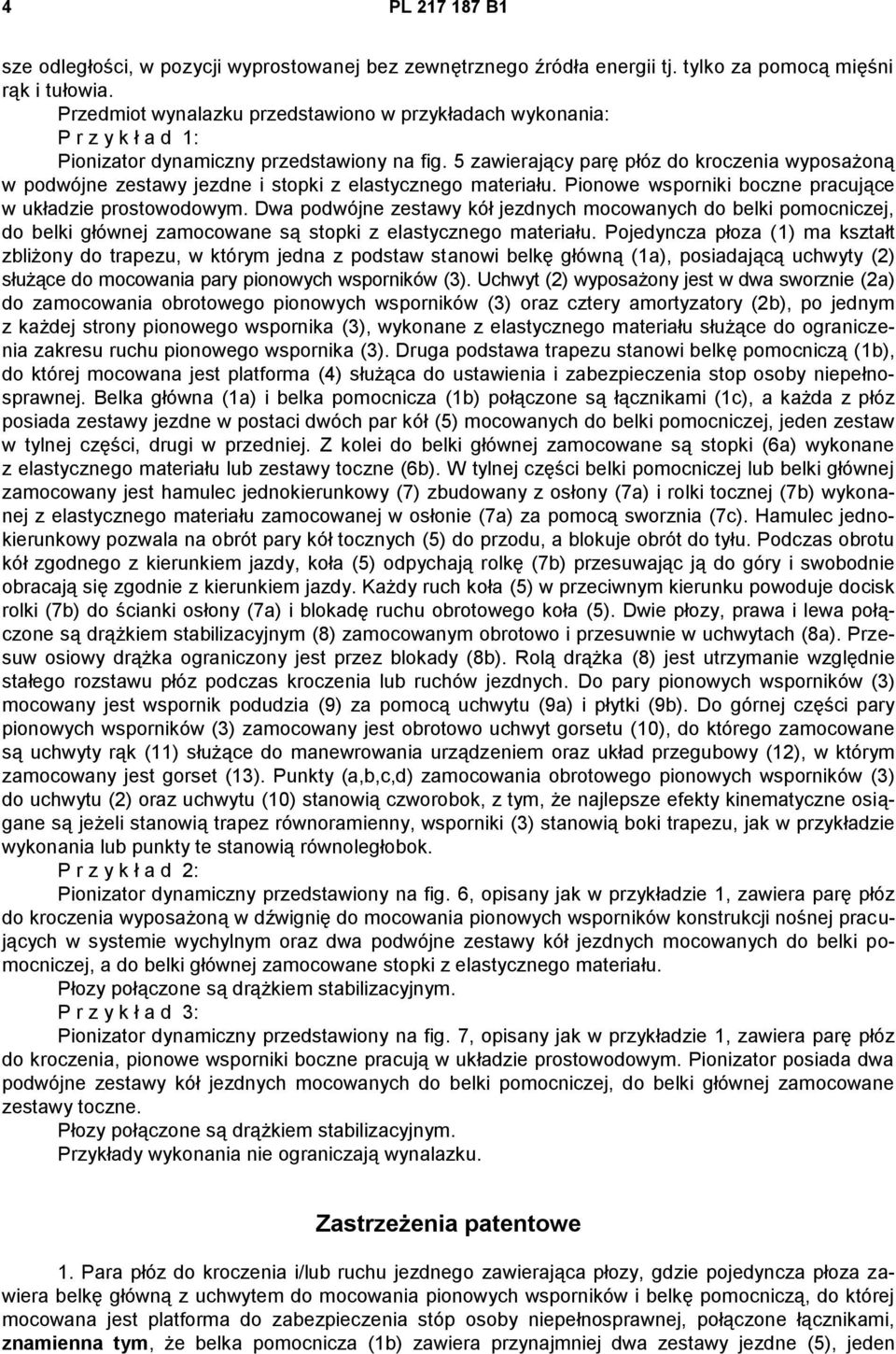 4 PL 217 187 B1

sze odległości, w pozycji wyprostowanej bez zewnętrznego źródła energii tj. tylko za pomocą mięśni rąk i tułowia.

Przedmiot wynalazku przedstawiono w przykładach wykonania:

P r z y k ł a d 1:

Pionizator dynamiczny przedstawiony na fig. 5 zawierający parę płóz do kroczenia wyposażoną w podwójne zestawy jezdne i stopki z elastycznego materiału. Pionowe wsporniki boczne pracujące w układzie prostowodowym. Dwa podwójne zestawy kół jezdnych mocowanych do belki pomocniczej, do belki głównej zamocowane są stopki z elastycznego materiału. Pojedyncza płoza (1) ma kształt zbliżony do trapezu, w którym jedna z podstaw stanowi belkę główną (1a), posiadającą uchwyty (2) służące do mocowania pary pionowych wsporników (3). Uchwyt (2) wyposażony jest w dwa sworznie (2a) do zamocowania obrotowego pionowych wsporników (3) oraz cztery amortyzatory (2b), po jednym z każdej strony pionowego wspornika (3), wykonane z elastycznego materiału służące do ograniczenia zakresu ruchu pionowego wspornika (3). Druga podstawa trapezu stanowi belkę pomocniczą (1b), do której mocowana jest platforma (4) służąca do ustawienia i zabezpieczenia stop osoby niepełnosprawnej. Belka główna (1a) i belka pomocnicza (1b) połączone są łącznikami (1c), a każda z płóz posiada zestawy jezdne w postaci dwóch par kół (5) mocowanych do belki pomocniczej, jeden zestaw w tylnej części, drugi w przedniej. Z kolei do belki głównej zamocowane są stopki (6a) wykonane z elastycznego materiału lub zestawy toczne (6b). W tylnej części belki pomocniczej lub belki głównej zamocowany jest hamulec jednokierunkowy (7) zbudowany z osłony (7a) i rolki tocznej (7b) wykonanej z elastycznego materiału zamocowanej w osłonie (7a) za pomocą sworznia (7c). Hamulec jednokierunkowy pozwala na obrót pary kół tocznych (5) do przodu, a blokuje obrót do tyłu. Podczas obrotu kół zgodnego z kierunkiem jazdy, koła (5) odpychają rolkę (7b) przesuwając ją do góry i swobodnie obracają się zgodnie z kierunkiem jazdy. Każdy ruch koła (5) w przeciwnym kierunku powoduje docisk rolki (7b) do ścianki osłony (7a) i blokadę ruchu obrotowego koła (5). Dwie płozy, prawa i lewa połączone są drążkiem stabilizacyjnym (8) zamocowanym obrotowo i przesuwnie w uchwytach (8a). Przesuw osiowy drążka ograniczony jest przez blokady (8b). Rolą drążka (8) jest utrzymanie względnie stałego rozstawu płóz podczas kroczenia lub ruchów jezdnych. Do pary pionowych wsporników (3) mocowany jest wspornik podudzia (9) za pomocą uchwytu (9a) i płytki (9b). Do górnej części pary pionowych wsporników (3) zamocowany jest obrotowo uchwyt gorsetu (10), do którego zamocowane są uchwyty rąk (11) służące do manewrowania urządzeniem oraz układ przegubowy (12), w którym zamocowany jest gorset (13). Punkty (a,b,c,d) zamocowania obrotowego pionowych wsporników (3) do uchwytu (2) oraz uchwytu (10) stanowią czworobok, z tym, że najlepsze efekty kinematyczne osiągane są jeżeli stanowią trapez równoramienny, wsporniki (3) stanowią boki trapezu, jak w przykładzie wykonania lub punkty te stanowią równoległobok.

P r z y k ł a d 2:

Pionizator dynamiczny przedstawiony na fig. 6, opisany jak w przykładzie 1, zawiera parę płóz do kroczenia wyposażoną w dźwignię do mocowania pionowych wsporników konstrukcji nośnej pracujących w systemie wychylnym oraz dwa podwójne zestawy kół jezdnych mocowanych do belki pomocniczej, a do belki głównej zamocowane stopki z elastycznego materiału.

Płozy połączone są drążkiem stabilizacyjnym.

P r z y k ł a d 3:

Pionizator dynamiczny przedstawiony na fig. 7, opisany jak w przykładzie 1, zawiera parę płóz do kroczenia, pionowe wsporniki boczne pracują w układzie prostowodowym. Pionizator posiada dwa podwójne zestawy kół jezdnych mocowanych do belki pomocniczej, do belki głównej zamocowane zestawy toczne.

Płozy połączone są drążkiem stabilizacyjnym.

Przykłady wykonania nie ograniczają wynalazku.

Zastrzeżenia patentowe

1. Para płóz do kroczenia i/lub ruchu jezdnego zawierająca płozy, gdzie pojedyncza płoza zawiera belkę główną z uchwytem do mocowania pionowych wsporników i belkę pomocniczą, do której mocowana jest platforma do zabezpieczenia stóp osoby niepełnosprawnej, połączone łącznikami, znamienna tym, że belka pomocnicza (1b) zawiera przynajmniej dwa zestawy jezdne (5), jeden